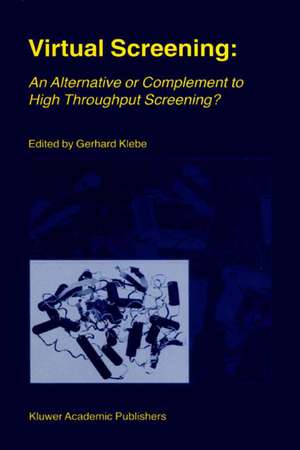 Virtual Screening:

An Alternative or Complement to High Throughput Screening?

Edited by Gerhard Klebe

Kluwer Academic Publishers